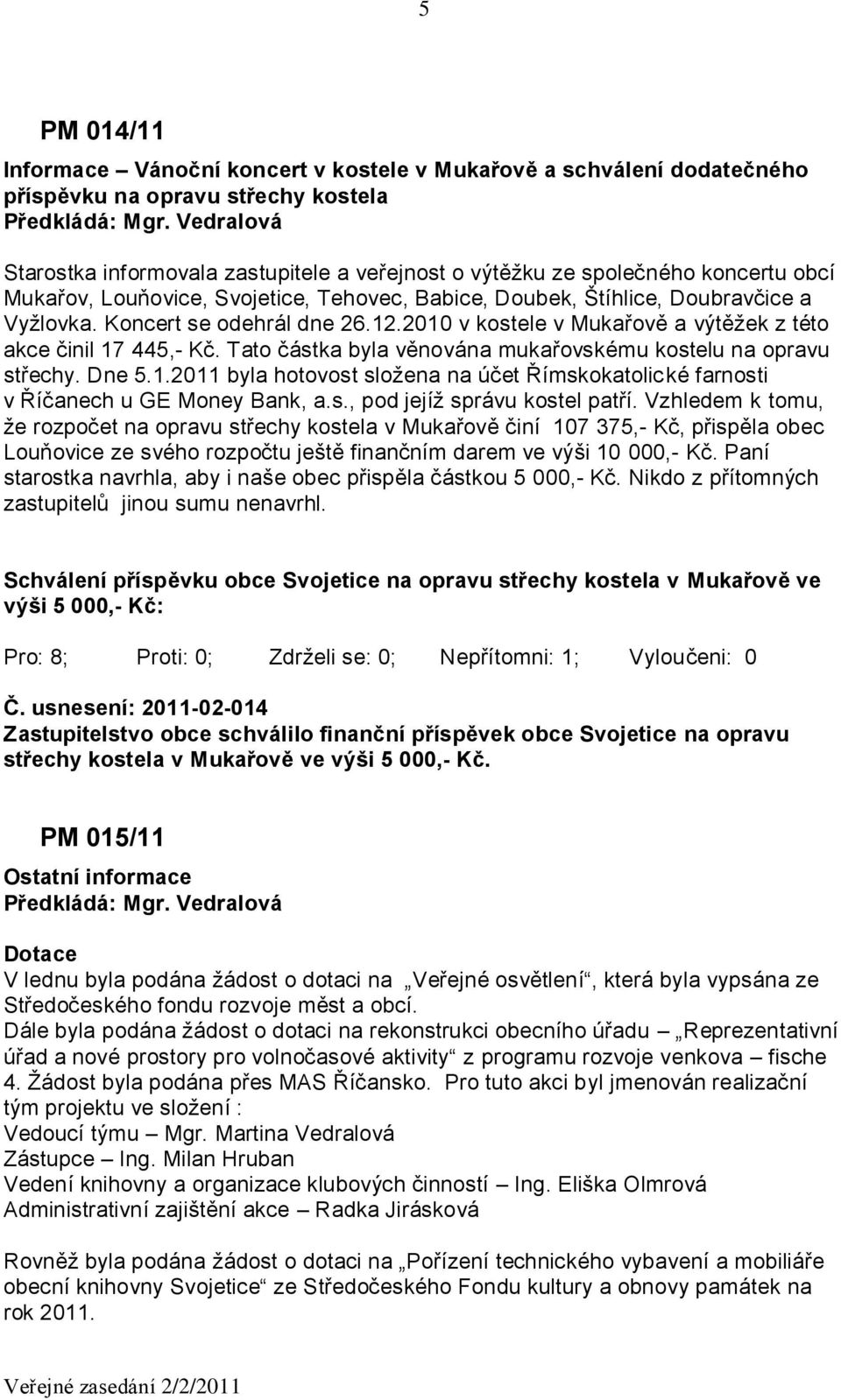 5

PM 014/11

Informace – Vánoční koncert v kostele v Mukařově a schválení dodatečného příspěvku na opravu střechy kostela
Předkládá: Mgr. Vedralová

Starostka informovala zastupitele a veřejnost o výtěžku ze společného koncertu obcí Mukařov, Louňovice, Svojetice, Tehovec, Babice, Doubek, Štíhlice, Doubravčice a Vyžlovka. Koncert se odehrál dne 26.12.2010 v kostele v Mukařově a výtěžek z této akce činil 17 445,- Kč. Tato částka byla věnována mukařovskému kostelu na opravu střechy. Dne 5.1.2011 byla hotovost složena na účet Římskokatolické farnosti v Říčanech u GE Money Bank, a.s., pod jejíž správu kostel patří. Vzhledem k tomu, že rozpočet na opravu střechy kostela v Mukařově činí 107 375,- Kč, přispěla obec Louňovice ze svého rozpočtu ještě finančním darem ve výši 10 000,- Kč. Paní starostka navrhla, aby i naše obec přispěla částkou 5 000,- Kč. Nikdo z přítomných zastupitelů jinou sumu nenavrhl.

Schválení příspěvku obce Svojetice na opravu střechy kostela v Mukařově ve výši 5 000,- Kč:

Pro: 8; Proti: 0; Zdrželi se: 0; Nepřítomni: 1; Vyloučeni: 0

Č. usnesení: 2011-02-014
Zastupitelstvo obce schválilo finanční příspěvek obce Svojetice na opravu střechy kostela v Mukařově ve výši 5 000,- Kč.

PM 015/11

Ostatní informace
Předkládá: Mgr. Vedralová

Dotace
V lednu byla podána žádost o dotaci na „Veřejné osvětlení“, která byla vypsána ze Středočeského fondu rozvoje měst a obcí.
Dále byla podána žádost o dotaci na rekonstrukci obecního úřadu – „Reprezentativní úřad a nové prostory pro volnočasové aktivity“ z programu rozvoje venkova – fische 4. Žádost byla podána přes MAS Říčansko. Pro tuto akci byl jmenován realizační tým projektu ve složení :
Vedoucí týmu – Mgr. Martina Vedralová
Zástupce – Ing. Milan Hruban
Vedení knihovny a organizace klubových činností – Ing. Eliška Olmrová
Administrativní zajištění akce – Radka Jirásková

Rovněž byla podána žádost o dotaci na „Pořízení technického vybavení a mobiliáře obecní knihovny Svojetice“ ze Středočeského Fondu kultury a obnovy památek na rok 2011.

Veřejné zasedání 2/2/2011